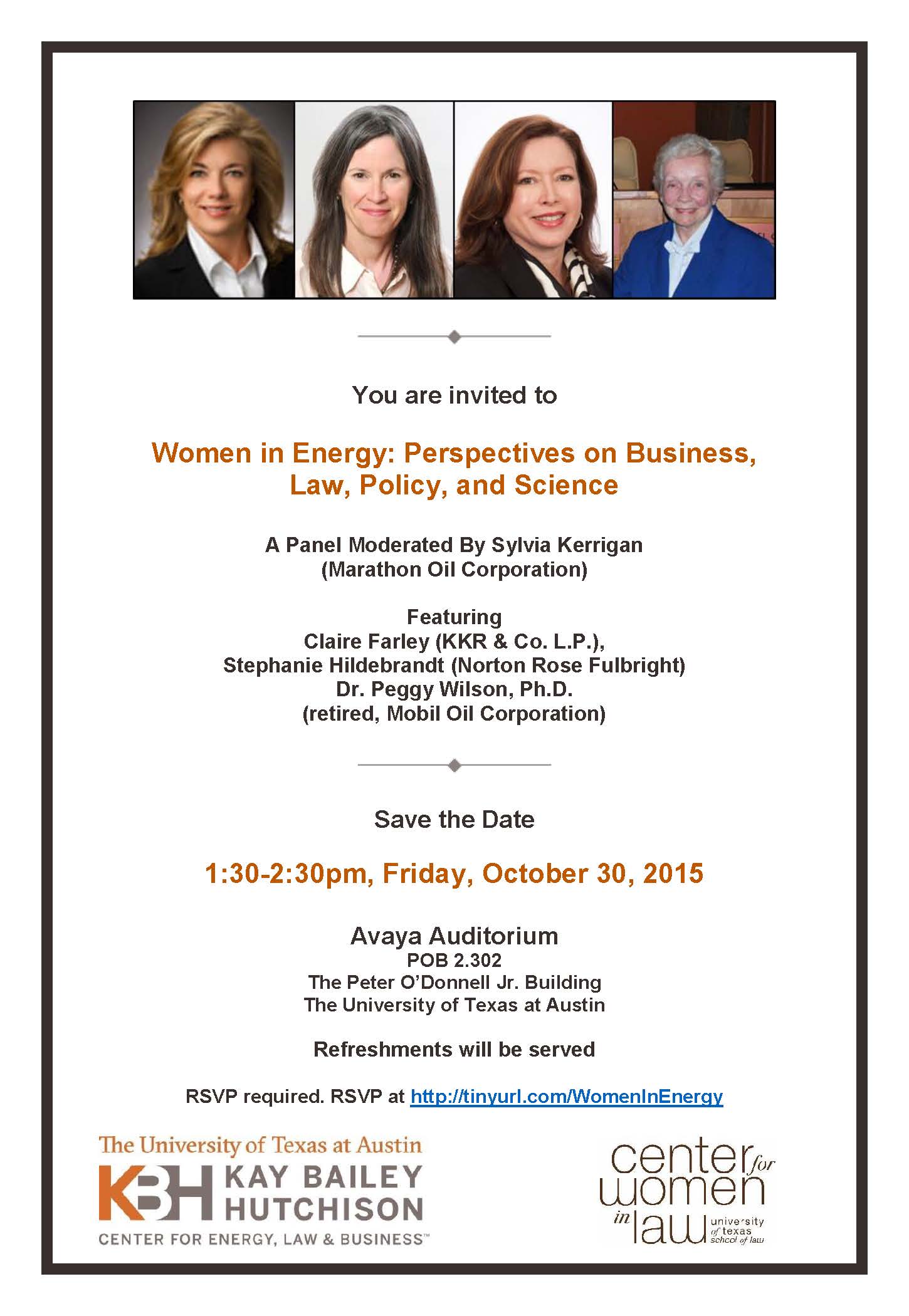 You are invited to

Women in Energy: Perspectives on Business, Law, Policy, and Science

A Panel Moderated By Sylvia Kerrigan
(Marathon Oil Corporation)

Featuring
Claire Farley (KKR & Co. L.P.),
Stephanie Hildebrandt (Norton Rose Fulbright)
Dr. Peggy Wilson, Ph.D.
(retired, Mobil Oil Corporation)

Save the Date

1:30-2:30pm, Friday, October 30, 2015

Avaya Auditorium
POB 2.302
The Peter O'Donnell Jr. Building
The University of Texas at Austin

Refreshments will be served

RSVP required. RSVP at http://tinyurl.com/WomenInEnergy

The University of Texas at Austin
KBH KAY BAILEY HUTCHISON
CENTER FOR ENERGY, LAW & BUSINESS™

center for women in law
university of texas school of law